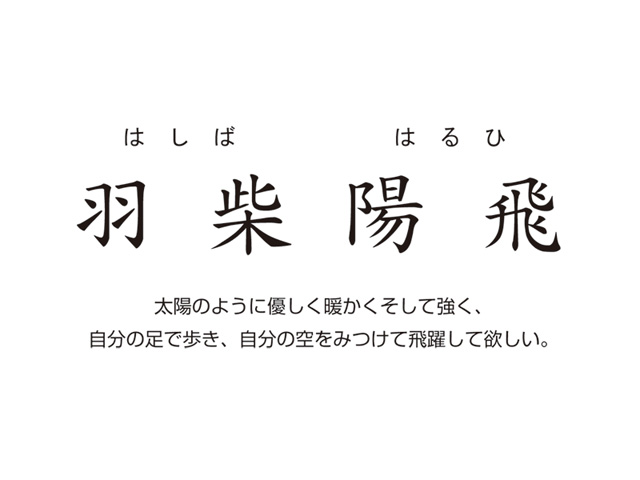 はしば　はるひ
羽柴陽飛

太陽のように優しく暖かくそして強く、
自分の足で歩き、自分の空をみつけて飛躍して欲しい。